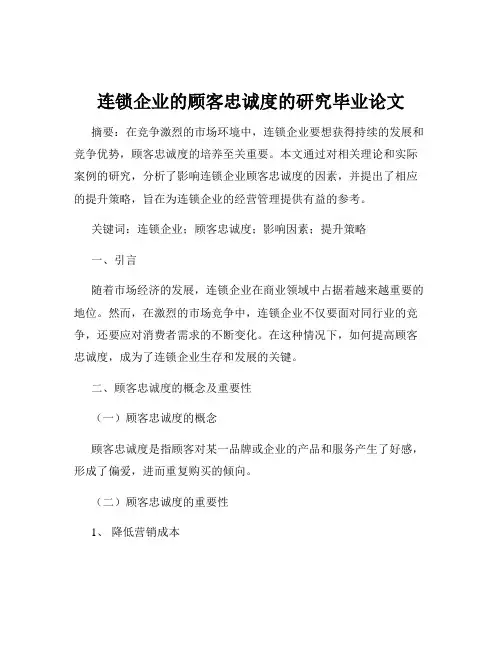 连锁企业的顾客忠诚度的研究毕业论文

摘要：在竞争激烈的市场环境中，连锁企业要想获得持续的发展和竞争优势，顾客忠诚度的培养至关重要。本文通过对相关理论和实际案例的研究，分析了影响连锁企业顾客忠诚度的因素，并提出了相应的提升策略，旨在为连锁企业的经营管理提供有益的参考。

关键词：连锁企业；顾客忠诚度；影响因素；提升策略

一、引言

随着市场经济的发展，连锁企业在商业领域中占据着越来越重要的地位。然而，在激烈的市场竞争中，连锁企业不仅要面对同行业的竞争，还要应对消费者需求的不断变化。在这种情况下，如何提高顾客忠诚度，成为了连锁企业生存和发展的关键。

二、顾客忠诚度的概念及重要性

（一）顾客忠诚度的概念

顾客忠诚度是指顾客对某一品牌或企业的产品和服务产生了好感，形成了偏爱，进而重复购买的倾向。

（二）顾客忠诚度的重要性

1、 降低营销成本